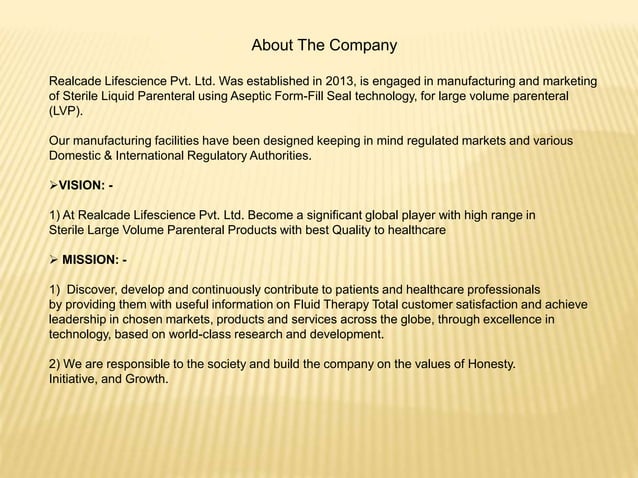 About The Company

Realcade Lifescience Pvt. Ltd. Was established in 2013, is engaged in manufacturing and marketing of Sterile Liquid Parenteral using Aseptic Form-Fill Seal technology, for large volume parenteral (LVP).

Our manufacturing facilities have been designed keeping in mind regulated markets and various Domestic & International Regulatory Authorities.

➢VISION: -

1) At Realcade Lifescience Pvt. Ltd. Become a significant global player with high range in Sterile Large Volume Parenteral Products with best Quality to healthcare

➢ MISSION: -

1) Discover, develop and continuously contribute to patients and healthcare professionals by providing them with useful information on Fluid Therapy Total customer satisfaction and achieve leadership in chosen markets, products and services across the globe, through excellence in technology, based on world-class research and development.

2) We are responsible to the society and build the company on the values of Honesty. Initiative, and Growth.